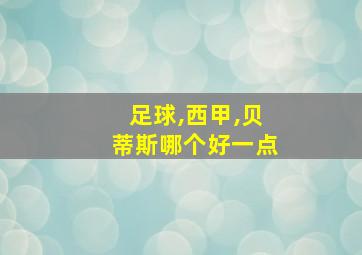 足球,西甲,贝蒂斯哪个好一点